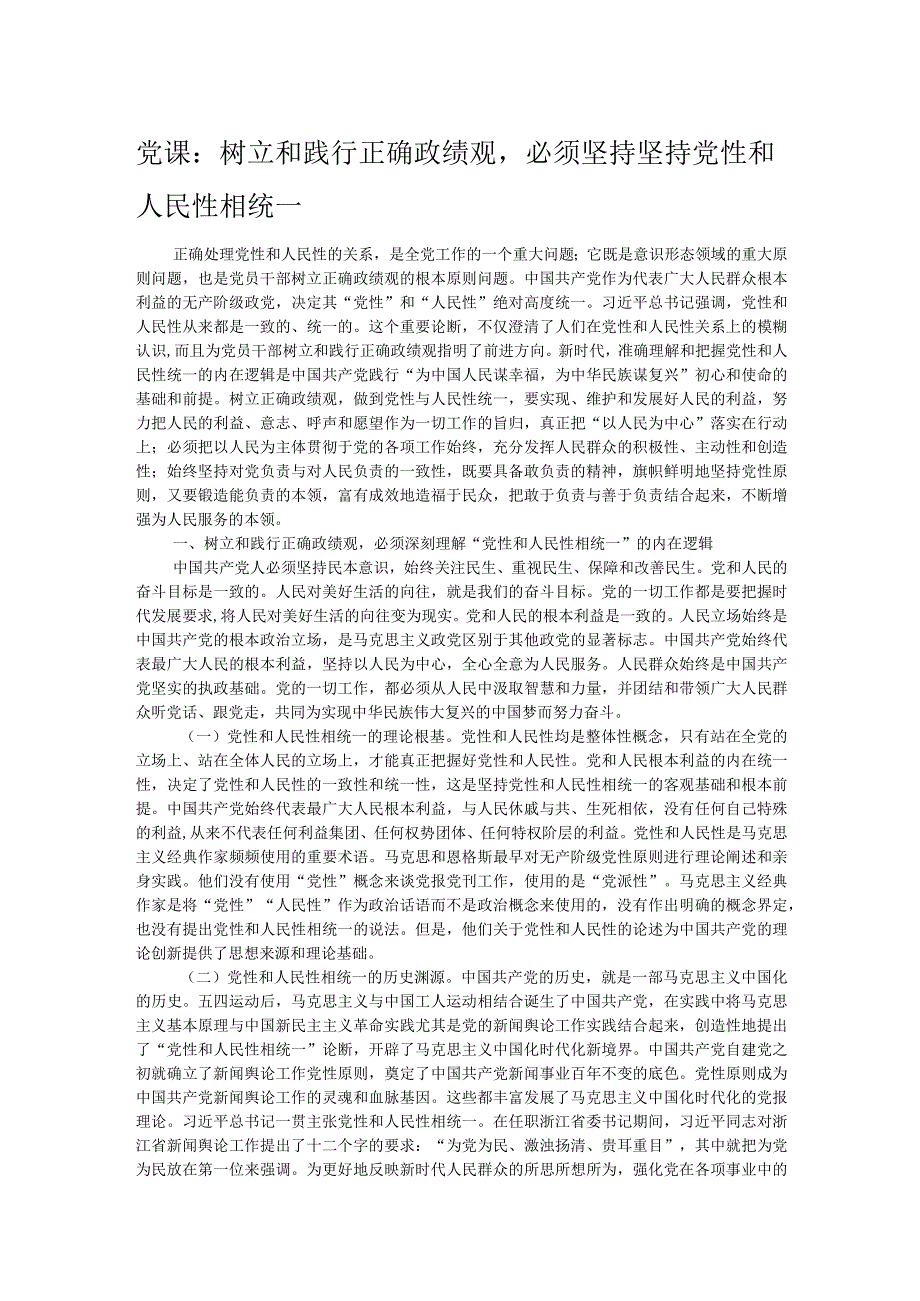 党课：树立和践行正确政绩观，必须坚持坚持党性和人民性相统一

正确处理党性和人民性的关系，是全党工作的一个重大问题；它既是意识形态领域的重大原则问题，也是党员干部树立正确政绩观的根本原则问题。中国共产党作为代表广大人民群众根本利益的无产阶级政党，决定其“党性”和“人民性”绝对高度统一。习近平总书记强调，党性和人民性从来都是一致的、统一的。这个重要论断，不仅澄清了人们在党性和人民性关系上的模糊认识，而且为党员干部树立和践行正确政绩观指明了前进方向。新时代，准确理解和把握党性和人民性统一的内在逻辑是中国共产党践行“为中国人民谋幸福，为中华民族谋复兴”初心和使命的基础和前提。树立正确政绩观，做到党性与人民性统一，要实现、维护和发展好人民的利益，努力把人民的利益、意志、呼声和愿望作为一切工作的旨归，真正把“以人民为中心”落实在行动上；必须把以人民为主体贯彻于党的各项工作始终，充分发挥人民群众的积极性、主动性和创造性；始终坚持对党负责与对人民负责的一致性，既要具备敢负责的精神，旗帜鲜明地坚持党性原则，又要锻造能负责的本领，富有成效地造福于民众，把敢于负责与善于负责结合起来，不断增强为人民服务的本领。

一、树立和践行正确政绩观，必须深刻理解“党性和人民性相统一”的内在逻辑

中国共产党人必须坚持民本意识，始终关注民生、重视民生、保障和改善民生。党和人民的奋斗目标是一致的。人民对美好生活的向往，就是我们的奋斗目标。党的一切工作都是要把握时代发展要求，将人民对美好生活的向往变为现实。党和人民的根本利益是一致的。人民立场始终是中国共产党的根本政治立场，是马克思主义政党区别于其他政党的显著标志。中国共产党始终代表最广大人民的根本利益，坚持以人民为中心，全心全意为人民服务。人民群众始终是中国共产党坚实的执政基础。党的一切工作，都必须从人民中汲取智慧和力量，并团结和带领广大人民群众听党话、跟党走，共同为实现中华民族伟大复兴的中国梦而努力奋斗。

（一）党性和人民性相统一的理论根基。党性和人民性均是整体性概念，只有站在全党的立场上、站在全体人民的立场上，才能真正把握好党性和人民性。党和人民根本利益的内在统一性，决定了党性和人民性的一致性和统一性，这是坚持党性和人民性相统一的客观基础和根本前提。中国共产党始终代表最广大人民根本利益，与人民休戚与共、生死相依，没有任何自己特殊的利益，从来不代表任何利益集团、任何权势团体、任何特权阶层的利益。党性和人民性是马克思主义经典作家频频使用的重要术语。马克思和恩格斯最早对无产阶级党性原则进行理论阐述和亲身实践。他们没有使用“党性”概念来谈党报党刊工作，使用的是“党派性”。马克思主义经典作家是将“党性”“人民性”作为政治话语而不是政治概念来使用的，没有作出明确的概念界定，也没有提出党性和人民性相统一的说法。但是，他们关于党性和人民性的论述为中国共产党的理论创新提供了思想来源和理论基础。

（二）党性和人民性相统一的历史渊源。中国共产党的历史，就是一部马克思主义中国化的历史。五四运动后，马克思主义与中国工人运动相结合诞生了中国共产党，在实践中将马克思主义基本原理与中国新民主主义革命实践尤其是党的新闻舆论工作实践结合起来，创造性地提出了“党性和人民性相统一”论断，开辟了马克思主义中国化时代化新境界。中国共产党自建党之初就确立了新闻舆论工作党性原则，奠定了中国共产党新闻事业百年不变的底色。党性原则成为中国共产党新闻舆论工作的灵魂和血脉基因。这些都丰富发展了马克思主义中国化时代化的党报理论。习近平总书记一贯主张党性和人民性相统一。在任职浙江省委书记期间，习近平同志对浙江省新闻舆论工作提出了十二个字的要求：“为党为民、激浊扬清、贵耳重目”，其中就把为党为民放在第一位来强调。为更好地反映新时代人民群众的所思所想所为，强化党在各项事业中的